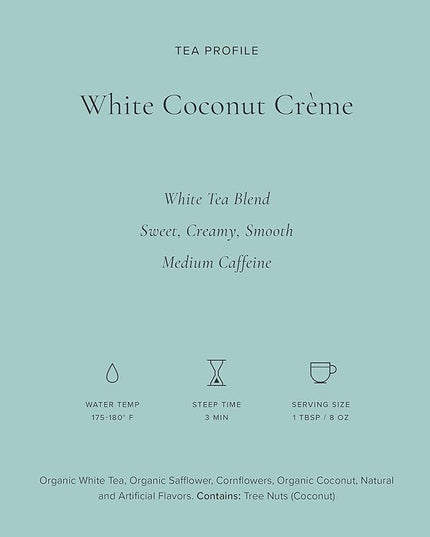 TEA PROFILE

White Coconut Crème

White Tea Blend

Sweet, Creamy, Smooth

Medium Caffeine

WATER TEMP
175-180° F

STEEP TIME
3 MIN

SERVING SIZE
1 TBSP / 8 OZ

Organic White Tea, Organic Safflower, Cornflowers, Organic Coconut, Natural and Artificial Flavors. Contains: Tree Nuts (Coconut)